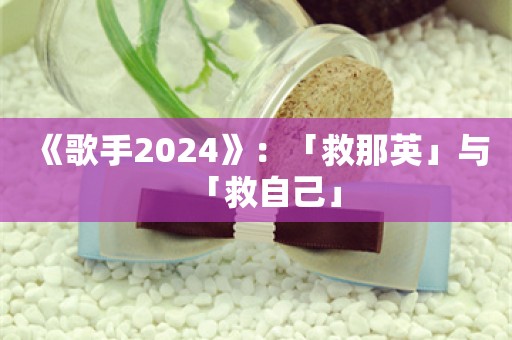 《歌手2024》：「救那英」与「救自己」